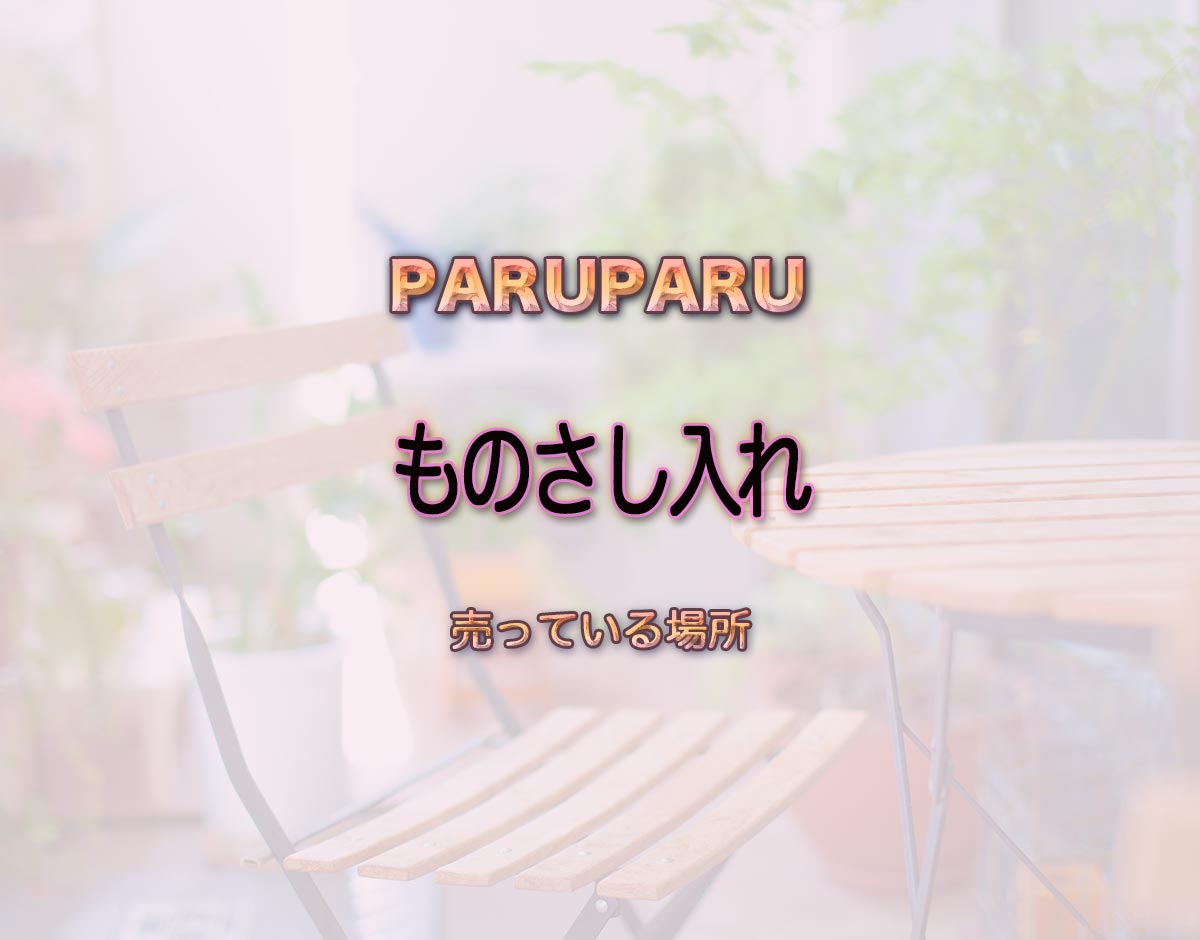 PARUPARU

ものさし入れ

売っている場所